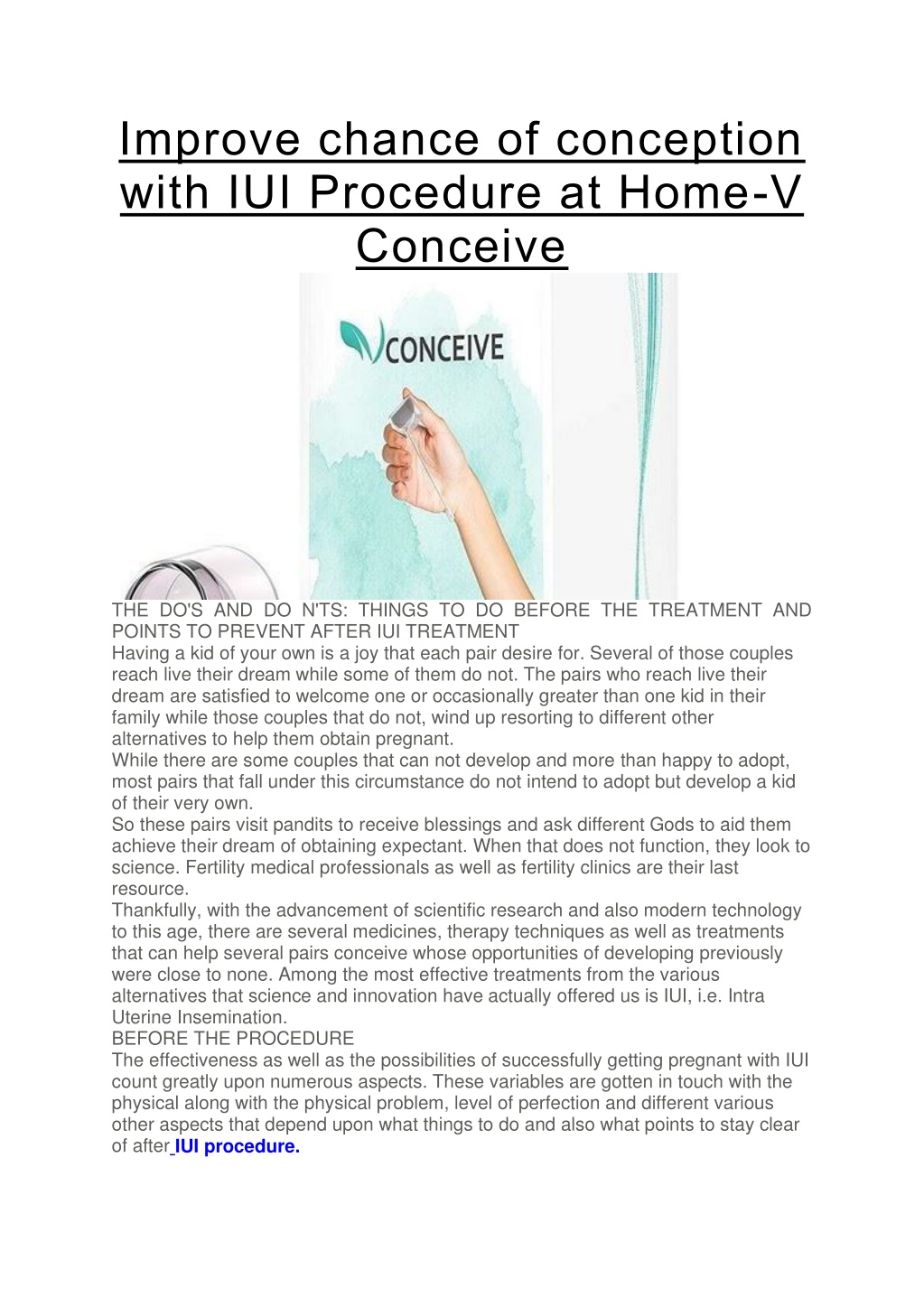 Improve chance of conception with IUI Procedure at Home-V Conceive

CONCEIVE

THE DO'S AND DO N'TS: THINGS TO DO BEFORE THE TREATMENT AND POINTS TO PREVENT AFTER IUI TREATMENT
Having a kid of your own is a joy that each pair desire for. Several of those couples reach live their dream while some of them do not. The pairs who reach live their dream are satisfied to welcome one or occasionally greater than one kid in their family while those couples that do not, wind up resorting to different other alternatives to help them obtain pregnant.
While there are some couples that can not develop and more than happy to adopt, most pairs that fall under this circumstance do not intend to adopt but develop a kid of their very own.
So these pairs visit pandits to receive blessings and ask different Gods to aid them achieve their dream of obtaining expectant. When that does not function, they look to science. Fertility medical professionals as well as fertility clinics are their last resource.
Thankfully, with the advancement of scientific research and also modern technology to this age, there are several medicines, therapy techniques as well as treatments that can help several pairs conceive whose opportunities of developing previously were close to none. Among the most effective treatments from the various alternatives that science and innovation have actually offered us is IUI, i.e. Intra Uterine Insemination.
BEFORE THE PROCEDURE
The effectiveness as well as the possibilities of successfully getting pregnant with IUI count greatly upon numerous aspects. These variables are gotten in touch with the physical along with the physical problem, level of perfection and different various other aspects that depend upon what things to do and also what points to stay clear of after IUI procedure.